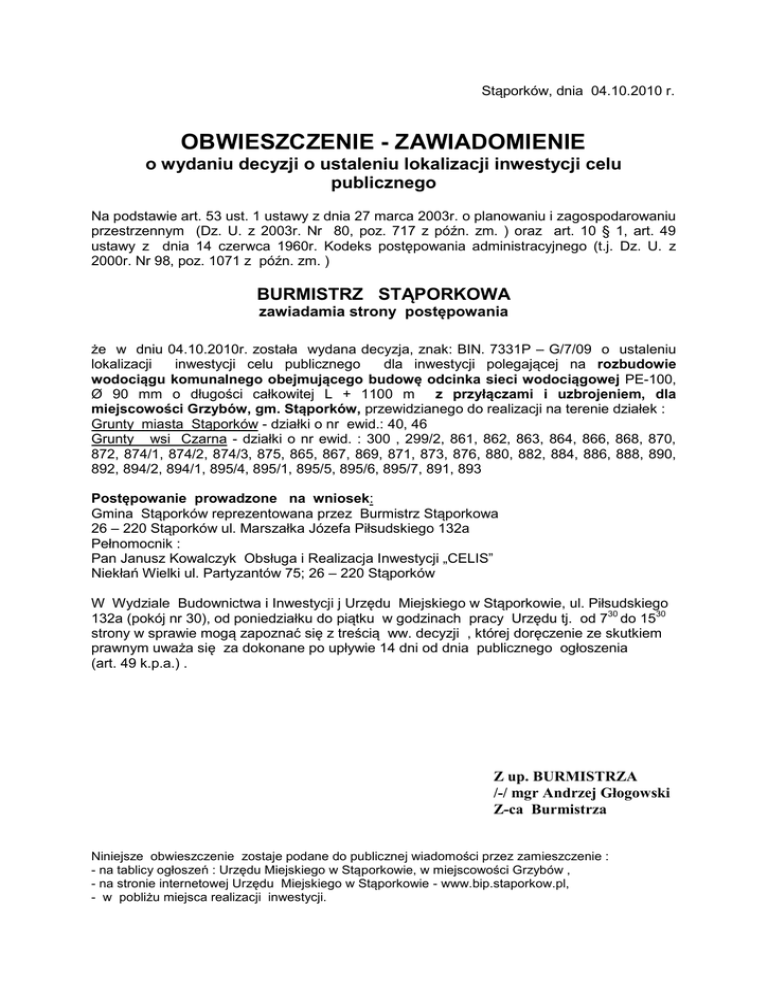 Stąporków, dnia 04.10.2010 r.

OBWIESZCZENIE - ZAWIADOMIENIE
o wydaniu decyzji o ustaleniu lokalizacji inwestycji celu publicznego

Na podstawie art. 53 ust. 1 ustawy z dnia 27 marca 2003r. o planowaniu i zagospodarowaniu przestrzennym (Dz. U. z 2003r. Nr 80, poz. 717 z późn. zm. ) oraz art. 10 § 1, art. 49 ustawy z dnia 14 czerwca 1960r. Kodeks postępowania administracyjnego (t.j. Dz. U. z 2000r. Nr 98, poz. 1071 z późn. zm. )

BURMISTRZ STĄPORKOWA
zawiadamia strony postępowania

że w dniu 04.10.2010r. została wydana decyzja, znak: BIN. 7331P – G/7/09 o ustaleniu lokalizacji inwestycji celu publicznego dla inwestycji polegającej na rozbudowie wodociągu komunalnego obejmującego budowę odcinka sieci wodociągowej PE-100, Ø 90 mm o długości całkowitej L + 1100 m z przyłączami i uzbrojeniem, dla miejscowości Grzybów, gm. Stąporków, przewidzianego do realizacji na terenie działek :
Grunty miasta Stąporków - działki o nr ewid.: 40, 46
Grunty wsi Czarna - działki o nr ewid. : 300 , 299/2, 861, 862, 863, 864, 866, 868, 870, 872, 874/1, 874/2, 874/3, 875, 865, 867, 869, 871, 873, 876, 880, 882, 884, 886, 888, 890, 892, 894/2, 894/1, 895/4, 895/1, 895/5, 895/6, 895/7, 891, 893

Postępowanie prowadzone na wniosek:
Gmina Stąporków reprezentowana przez Burmistrz Stąporkowa
26 – 220 Stąporków ul. Marszałka Józefa Piłsudskiego 132a
Pełnomocnik :
Pan Janusz Kowalczyk Obsługa i Realizacja Inwestycji „CELIS”
Niekłań Wielki ul. Partyzantów 75; 26 – 220 Stąporków

W Wydziale Budownictwa i Inwestycji j Urzędu Miejskiego w Stąporkowie, ul. Piłsudskiego 132a (pokój nr 30), od poniedziałku do piątku w godzinach pracy Urzędu tj. od $7^{30}$ do $15^{30}$ strony w sprawie mogą zapoznać się z treścią ww. decyzji , której doręczenie ze skutkiem prawnym uważa się za dokonane po upływie 14 dni od dnia publicznego ogłoszenia (art. 49 k.p.a.) .

Z up. BURMISTRZA
/-/ mgr Andrzej Głogowski
Z-ca Burmistrza

Niniejsze obwieszczenie zostaje podane do publicznej wiadomości przez zamieszczenie :
- na tablicy ogłoszeń : Urzędu Miejskiego w Stąporkowie, w miejscowości Grzybów ,
- na stronie internetowej Urzędu Miejskiego w Stąporkowie - www.bip.staporkow.pl,
- w pobliżu miejsca realizacji inwestycji.